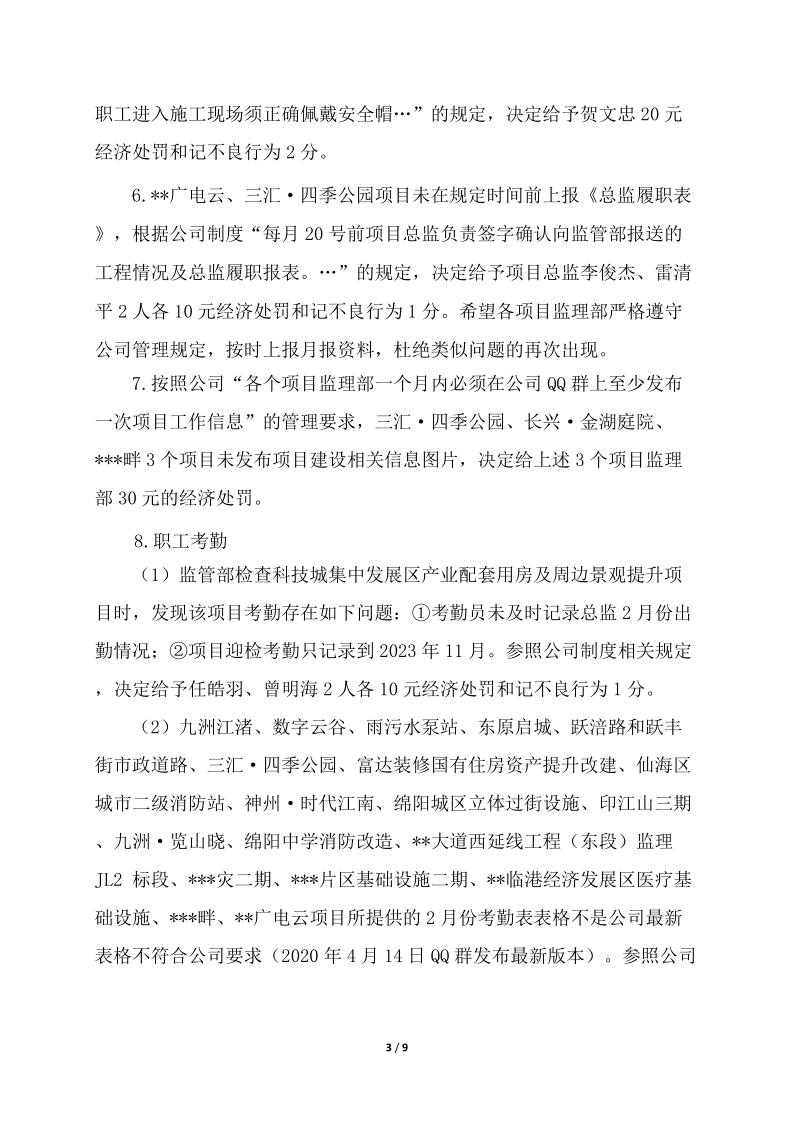 职工进入施工现场须正确佩戴安全帽…”的规定，决定给予贺文忠 20 元经济处罚和记不良行为 2 分。

6.**广电云、三汇·四季公园项目未在规定时间前上报《总监履职表》，根据公司制度“每月 20 号前项目总监负责签字确认向监管部报送的工程情况及总监履职报表。…”的规定，决定给予项目总监李俊杰、雷清平 2 人各 10 元经济处罚和记不良行为 1 分。希望各项目监理部严格遵守公司管理规定，按时上报月报资料，杜绝类似问题的再次出现。

7.按照公司“各个项目监理部一个月内必须在公司 QQ 群上至少发布一次项目工作信息”的管理要求，三汇·四季公园、长兴·金湖庭院、***畔 3 个项目未发布项目建设相关信息图片，决定给上述 3 个项目监理部 30 元的经济处罚。

8.职工考勤

（1）监管部检查科技城集中发展区产业配套用房及周边景观提升项目时，发现该项目考勤存在如下问题：①考勤员未及时记录总监 2 月份出勤情况；②项目迎检考勤只记录到 2023 年 11 月。参照公司制度相关规定，决定给予任皓羽、曾明海 2 人各 10 元经济处罚和记不良行为 1 分。

（2）九洲江渚、数字云谷、雨污水泵站、东原启城、跃涪路和跃丰街市政道路、三汇·四季公园、富达装修国有住房资产提升改建、仙海区城市二级消防站、神州·时代江南、绵阳城区立体过街设施、印江山三期、九洲·览山晓、绵阳中学消防改造、**大道西延线工程（东段）监理 JL2 标段、***灾二期、***片区基础设施二期、**临港经济发展区医疗基础设施、***畔、**广电云项目所提供的 2 月份考勤表表格不是公司最新表格不符合公司要求（2020 年 4 月 14 日 QQ 群发布最新版本）。参照公司

3 / 9